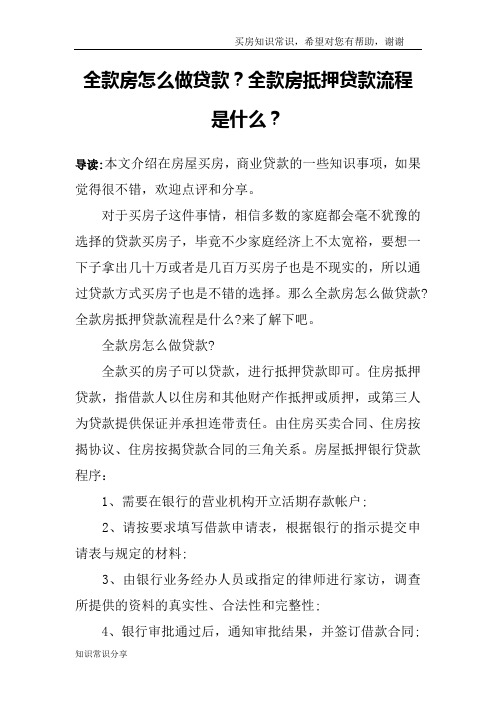 买房知识常识，希望对您有帮助，谢谢

全款房怎么做贷款？全款房抵押贷款流程是什么？

导读:本文介绍在房屋买房，商业贷款的一些知识事项，如果觉得很不错，欢迎点评和分享。

对于买房子这件事情，相信多数的家庭都会毫不犹豫的选择的贷款买房子，毕竟不少家庭经济上不太宽裕，要想一下子拿出几十万或者是几百万买房子也是不现实的，所以通过贷款方式买房子也是不错的选择。那么全款房怎么做贷款?全款房抵押贷款流程是什么?来了解下吧。

全款房怎么做贷款?

全款买的房子可以贷款，进行抵押贷款即可。住房抵押贷款，指借款人以住房和其他财产作抵押或质押，或第三人为贷款提供保证并承担连带责任。由住房买卖合同、住房按揭协议、住房按揭贷款合同的三角关系。房屋抵押银行贷款程序：

1、需要在银行的营业机构开立活期存款帐户;

2、请按要求填写借款申请表，根据银行的指示提交申请表与规定的材料;

3、由银行业务经办人员或指定的律师进行家访，调查所提供的资料的真实性、合法性和完整性;

4、银行审批通过后，通知审批结果，并签订借款合同;

知识常识分享